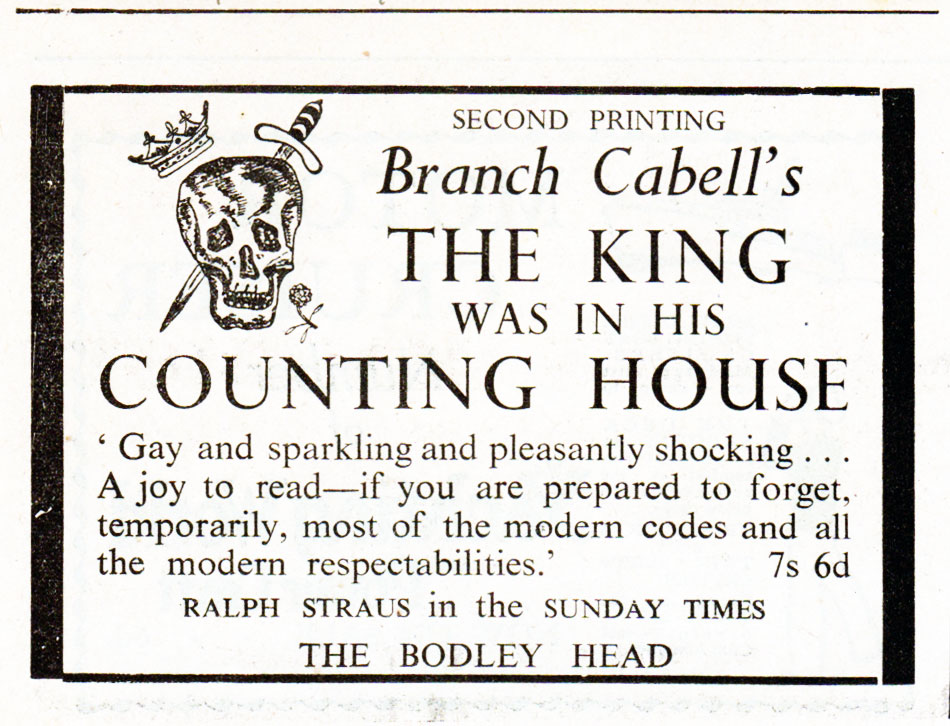 SECOND PRINTING

Branch Cabell's

THE KING

WAS IN HIS

COUNTING HOUSE

' Gay and sparkling and pleasantly shocking . . . A joy to read—if you are prepared to forget, temporarily, most of the modern codes and all the modern respectabilities.' 7s 6d

RALPH STRAUS in the SUNDAY TIMES

THE BODLEY HEAD